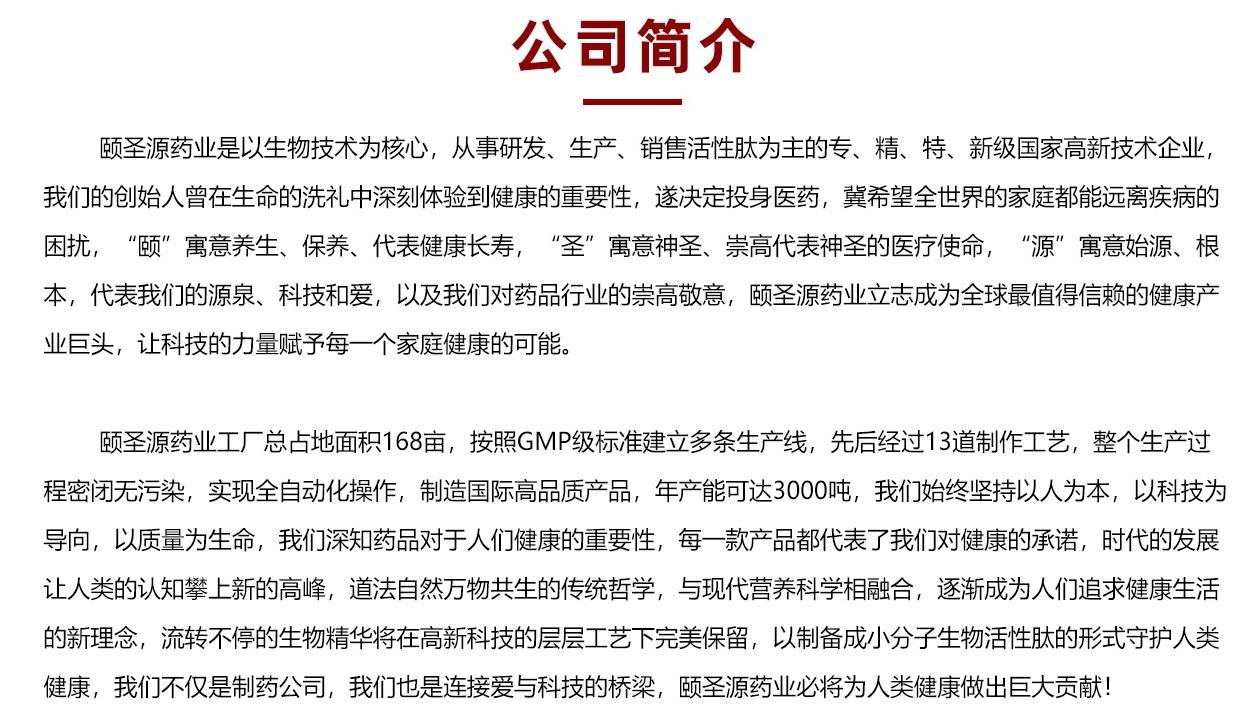 公司简介

颐圣源药业是以生物技术为核心，从事研发、生产、销售活性肽为主的专、精、特、新级国家高新技术企业，我们的创始人曾在生命的洗礼中深刻体验到健康的重要性，遂决定投身医药，冀希望全世界的家庭都能远离疾病的困扰，“颐”寓意养生、保养、代表健康长寿，“圣”寓意神圣、崇高代表神圣的医疗使命，“源”寓意始源、根本，代表我们的源泉、科技和爱，以及我们对药品行业的崇高敬意，颐圣源药业立志成为全球最值得信赖的健康产业巨头，让科技的力量赋予每一个家庭健康的可能。

颐圣源药业工厂总占地面积168亩，按照GMP级标准建立多条生产线，先后经过13道制作工艺，整个生产过程密闭无污染，实现全自动化操作，制造国际高品质产品，年产能可达3000吨，我们始终坚持以人为本，以科技为导向，以质量为生命，我们深知药品对于人们健康的重要性，每一款产品都代表了我们对健康的承诺，时代的发展让人类的认知攀上新的高峰，道法自然万物共生的传统哲学，与现代营养科学相融合，逐渐成为人们追求健康生活的新理念，流转不停的生物精华将在高新科技的层层工艺下完美保留，以制备成小分子生物活性肽的形式守护人类健康，我们不仅是制药公司，我们也是连接爱与科技的桥梁，颐圣源药业必将为人类健康做出巨大贡献！